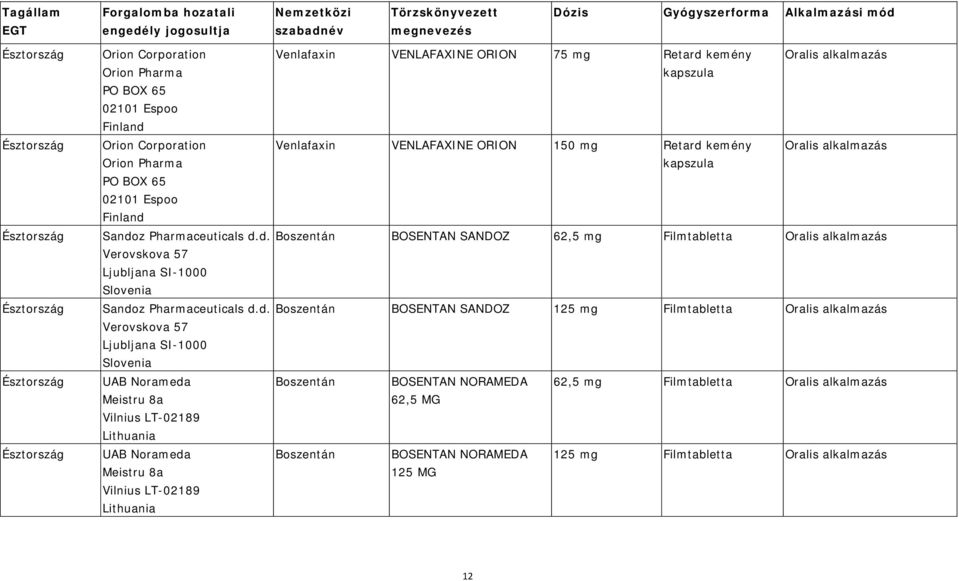 | Tagállam EGT | Forgalomba hozatali engedély jogosultja | Nemzetközi szabadnév | Törzskönyvezett megnevezés | Dózis | Gyógyszerforma | Alkalmazási mód |
|---|---|---|---|---|---|---|
| Észtország | Orion Corporation Orion Pharma PO BOX 65 02101 Espoo Finland | Venlafaxin | VENLAFAXINE ORION | 75 mg | Retard kemény kapszula | Oralis alkalmazás |
| Észtország | Orion Corporation Orion Pharma PO BOX 65 02101 Espoo Finland | Venlafaxin | VENLAFAXINE ORION | 150 mg | Retard kemény kapszula | Oralis alkalmazás |
| Észtország | Sandoz Pharmaceuticals d.d. Verovskova 57 Ljubljana SI-1000 Slovenia | Boszentán | BOSENTAN SANDOZ | 62,5 mg | Filmtabletta | Oralis alkalmazás |
| Észtország | Sandoz Pharmaceuticals d.d. Verovskova 57 Ljubljana SI-1000 Slovenia | Boszentán | BOSENTAN SANDOZ | 125 mg | Filmtabletta | Oralis alkalmazás |
| Észtország | UAB Norameda Meistru 8a Vilnius LT-02189 Lithuania | Boszentán | BOSENTAN NORAMEDA 62,5 MG | 62,5 mg | Filmtabletta | Oralis alkalmazás |
| Észtország | UAB Norameda Meistru 8a Vilnius LT-02189 Lithuania | Boszentán | BOSENTAN NORAMEDA 125 MG | 125 mg | Filmtabletta | Oralis alkalmazás |

12